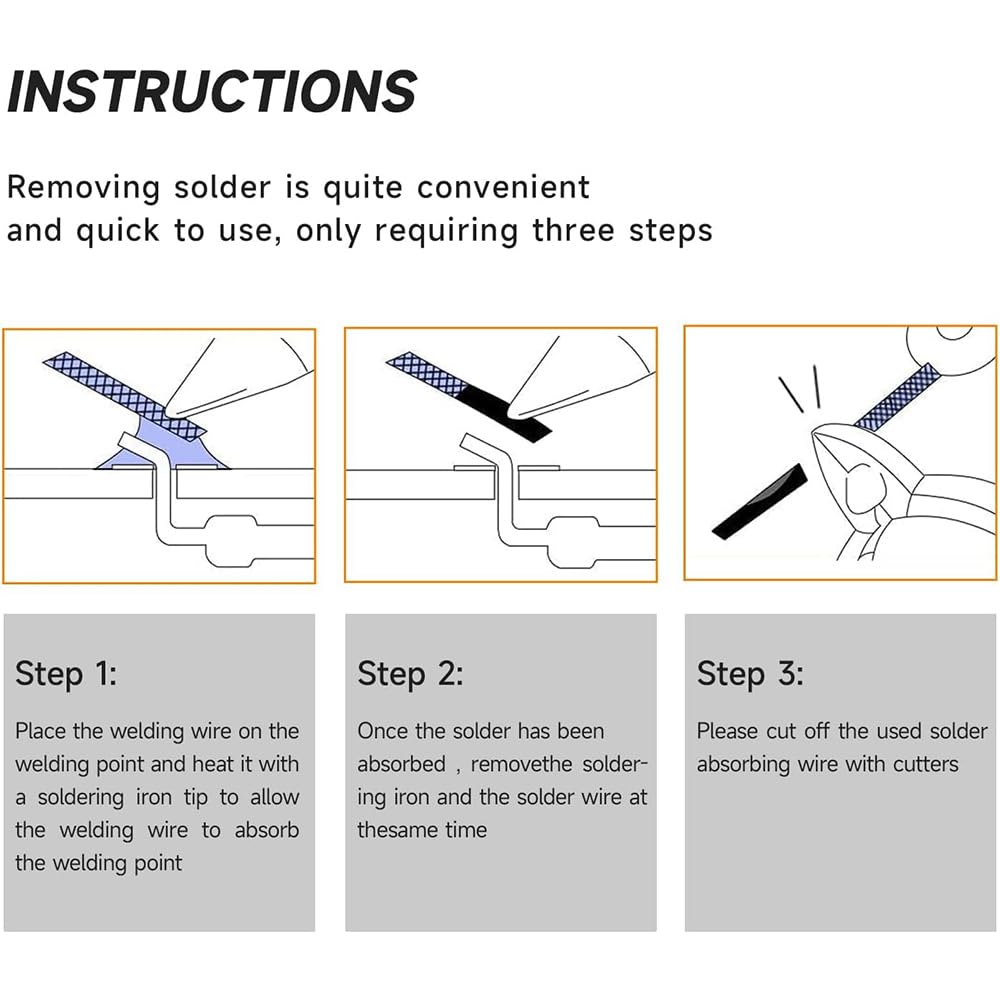 INSTRUCTIONS

Removing solder is quite convenient and quick to use, only requiring three steps

Step 1:

Place the welding wire on the welding point and heat it with a soldering iron tip to allow the welding wire to absorb the welding point

Step 2:

Once the solder has been absorbed , removethe soldering iron and the solder wire at thesame time

Step 3:

Please cut off the used solder absorbing wire with cutters